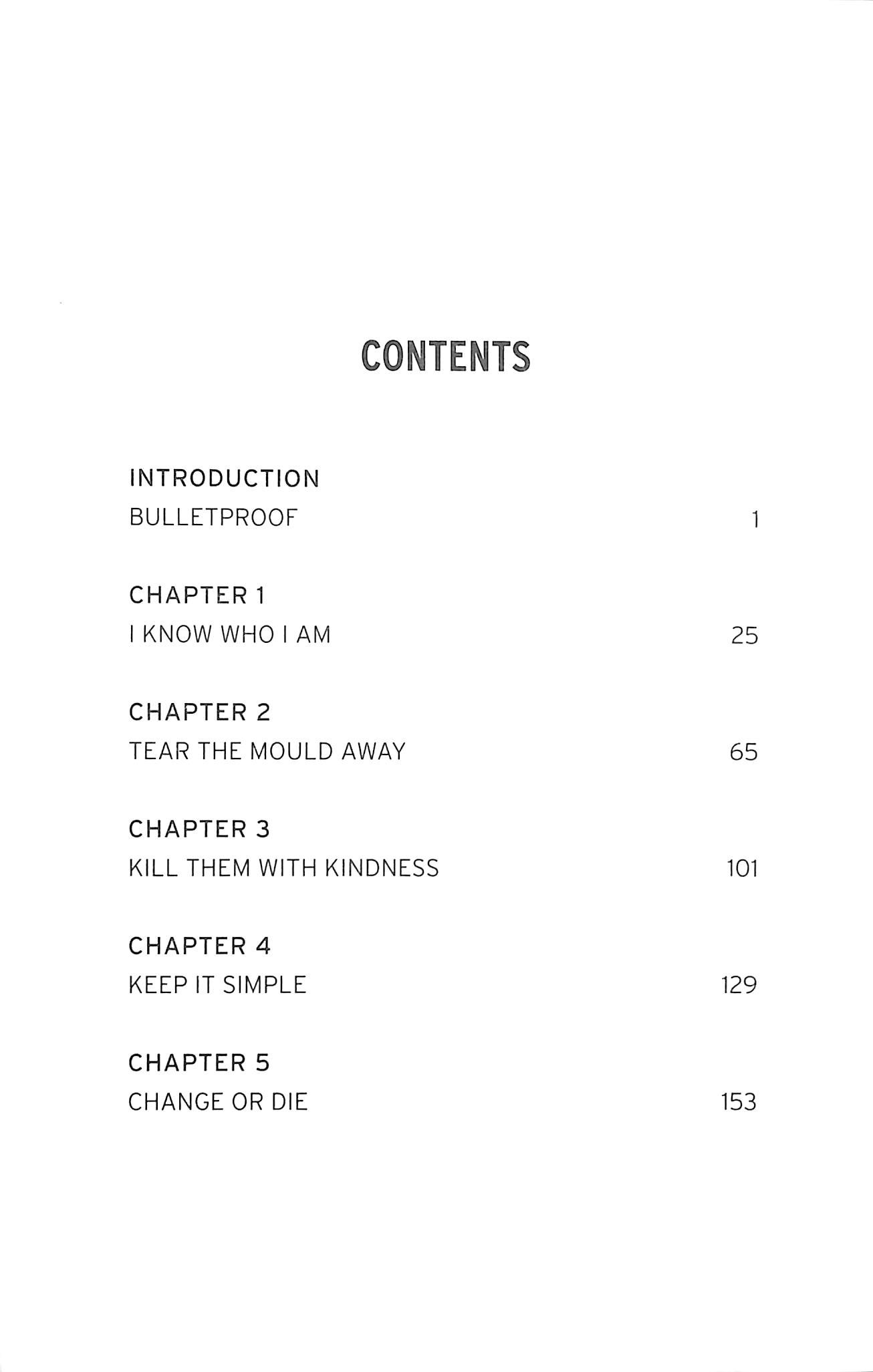 CONTENTS

INTRODUCTION
BULLETPROOF 1

CHAPTER 1
I KNOW WHO I AM 25

CHAPTER 2
TEAR THE MOULD AWAY 65

CHAPTER 3
KILL THEM WITH KINDNESS 101

CHAPTER 4
KEEP IT SIMPLE 129

CHAPTER 5
CHANGE OR DIE 153